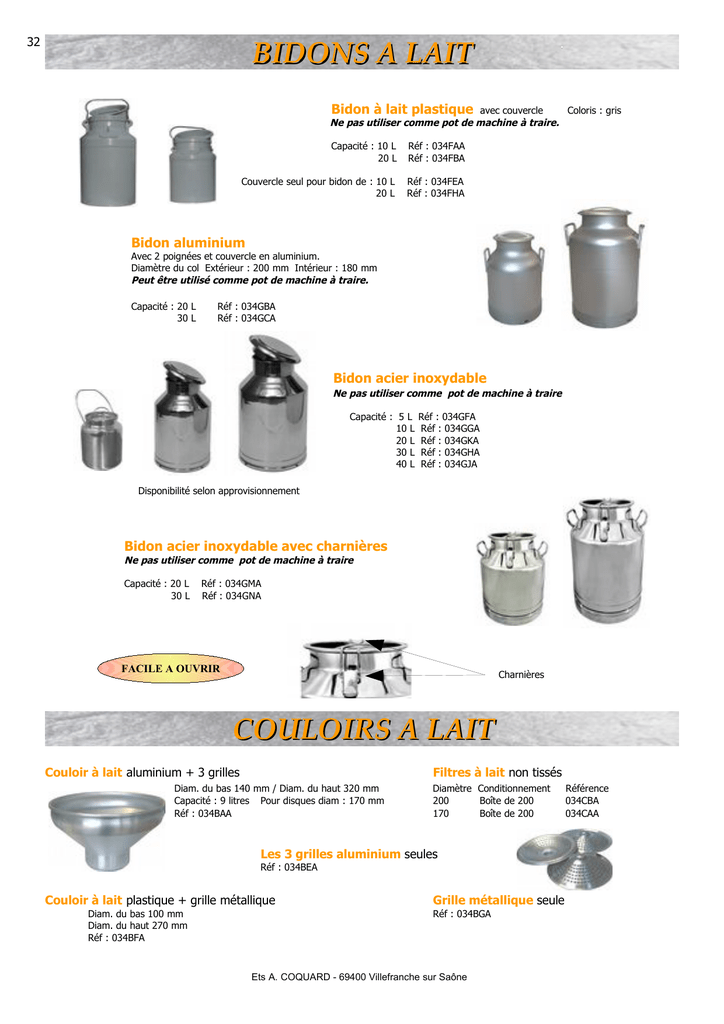 32

BIDONS A LAIT

Bidon à lait plastique avec couvercle Coloris : gris
Ne pas utiliser comme pot de machine à traire.

Capacité : 10 L Réf : 034FAA
20 L Réf : 034FBA

Couvercle seul pour bidon de : 10 L Réf : 034FEA
20 L Réf : 034FHA

Bidon aluminium
Avec 2 poignées et couvercle en aluminium.
Diamètre du col Extérieur : 200 mm Intérieur : 180 mm
Peut être utilisé comme pot de machine à traire.

Capacité : 20 L Réf : 034GBA
30 L Réf : 034GCA

Bidon acier inoxydable
Ne pas utiliser comme pot de machine à traire

Capacité : 5 L Réf : 034GFA
10 L Réf : 034GGA
20 L Réf : 034GKA
30 L Réf : 034GHA
40 L Réf : 034GJA

Disponibilité selon approvisionnement

Bidon acier inoxydable avec charnières
Ne pas utiliser comme pot de machine à traire

Capacité : 20 L Réf : 034GMA
30 L Réf : 034GNA

FACILE A OUVRIR

Charnières

COULOIRS A LAIT

Couloir à lait aluminium + 3 grilles
Diam. du bas 140 mm / Diam. du haut 320 mm
Capacité : 9 litres Pour disques diam : 170 mm
Réf : 034BAA

Filtres à lait non tissés

| Diamètre | Conditionnement | Référence |
|---|---|---|
| 200 | Boîte de 200 | 034CBA |
| 170 | Boîte de 200 | 034CAA |

Les 3 grilles aluminium seules
Réf : 034BEA

Couloir à lait plastique + grille métallique
Diam. du bas 100 mm
Diam. du haut 270 mm
Réf : 034BFA

Grille métallique seule
Réf : 034BGA

Ets A. COQUARD - 69400 Villefranche sur Saône